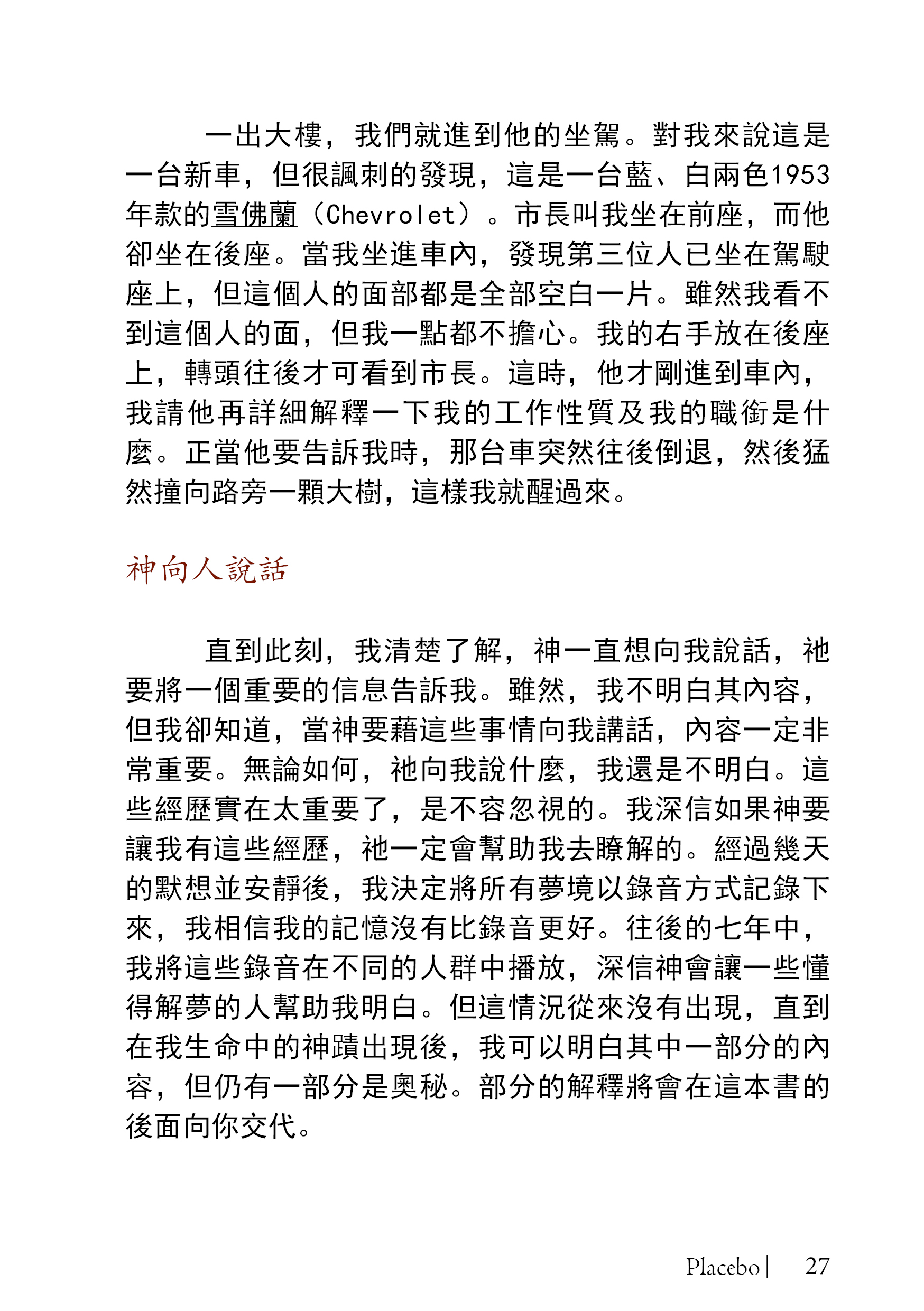 一出大樓，我們就進到他的坐駕。對我來說這是一台新車，但很諷刺的發現，這是一台藍、白兩色1953年款的雪佛蘭（Chevrolet）。市長叫我坐在前座，而他卻坐在後座。當我坐進車內，發現第三位人已坐在駕駛座上，但這個人的面部都是全部空白一片。雖然我看不到這個人的面，但我一點都不擔心。我的右手放在後座上，轉頭往後才可看到市長。這時，他才剛進到車內，我請他再詳細解釋一下我的工作性質及我的職銜是什麼。正當他要告訴我時，那台車突然往後倒退，然後猛然撞向路旁一顆大樹，這樣我就醒過來。

神向人說話

直到此刻，我清楚了解，神一直想向我說話，祂要將一個重要的信息告訴我。雖然，我不明白其內容，但我卻知道，當神要藉這些事情向我講話，內容一定非常重要。無論如何，祂向我說什麼，我還是不明白。這些經歷實在太重要了，是不容忽視的。我深信如果神要讓我有這些經歷，祂一定會幫助我去瞭解的。經過幾天的默想並安靜後，我決定將所有夢境以錄音方式記錄下來，我相信我的記憶沒有比錄音更好。往後的七年中，我將這些錄音在不同的人群中播放，深信神會讓一些懂得解夢的人幫助我明白。但這情況從來沒有出現，直到在我生命中的神蹟出現後，我可以明白其中一部分的內容，但仍有一部分是奧秘。部分的解釋將會在這本書的後面向你交代。

Placebo | 27